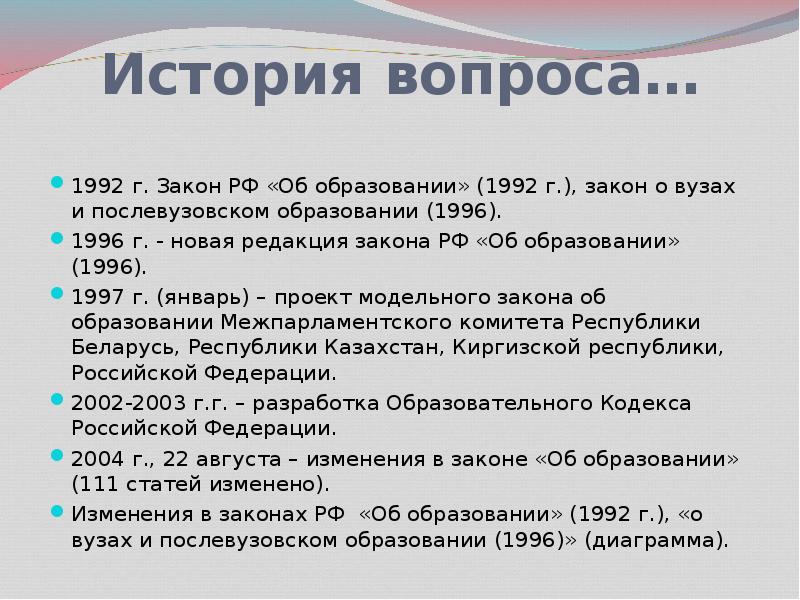 История вопроса…

1992 г. Закон РФ «Об образовании» (1992 г.), закон о вузах и послевузовском образовании (1996).

1996 г. - новая редакция закона РФ «Об образовании» (1996).

1997 г. (январь) – проект модельного закона об образовании Межпарламентского комитета Республики Беларусь, Республики Казахстан, Киргизской республики, Российской Федерации.

2002-2003 г.г. – разработка Образовательного Кодекса Российской Федерации.

2004 г., 22 августа – изменения в законе «Об образовании» (111 статей изменено).

Изменения в законах РФ «Об образовании» (1992 г.), «о вузах и послевузовском образовании (1996)» (диаграмма).